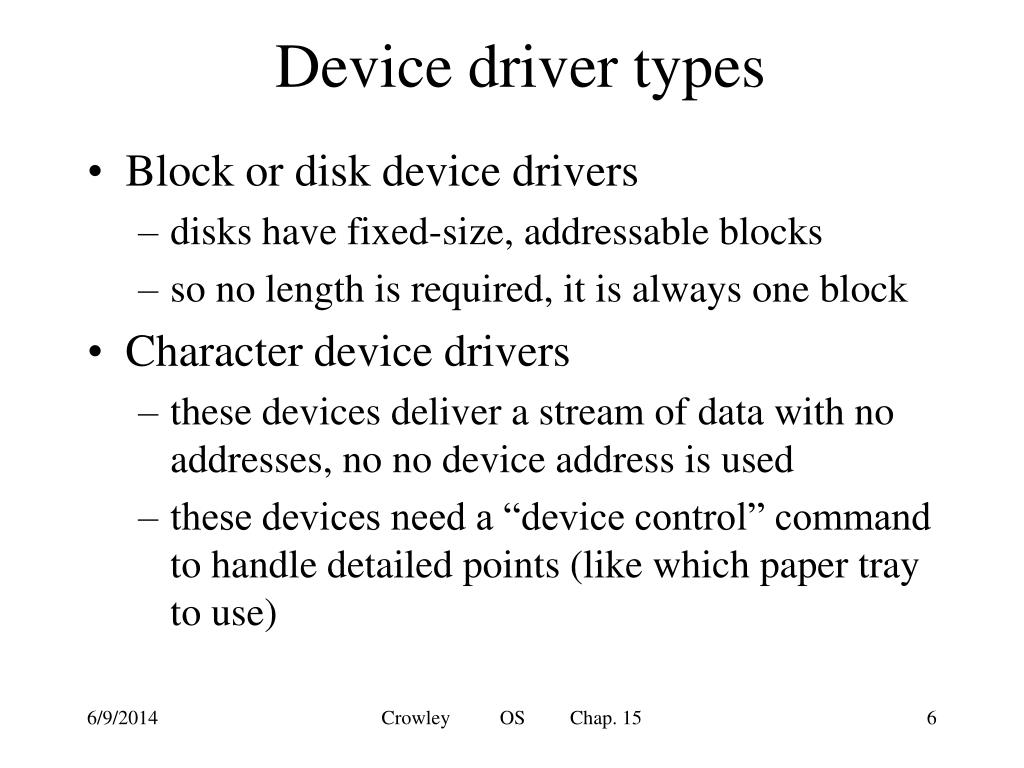 Device driver types

• Block or disk device drivers
– disks have fixed-size, addressable blocks
– so no length is required, it is always one block
• Character device drivers
– these devices deliver a stream of data with no addresses, no no device address is used
– these devices need a “device control” command to handle detailed points (like which paper tray to use)

6/9/2014 Crowley OS Chap. 15 6